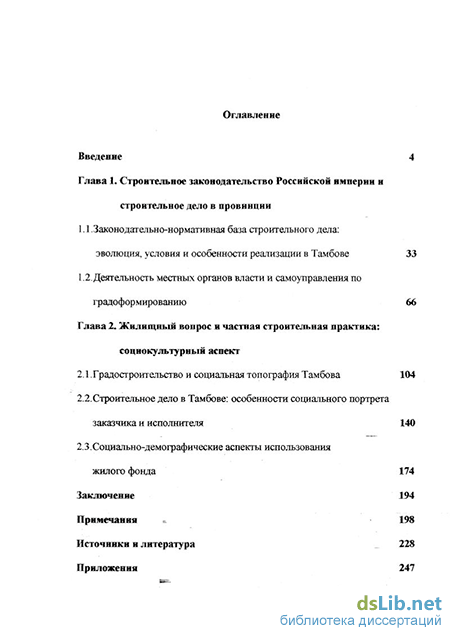 Оглавление

Введение 4

Глава 1. Строительное законодательство Российской империи и строительное дело в провинции

1.1.Законодательно-нормативная база строительного дела: эволюция, условия и особенности реализации в Тамбове 33

1.2.Деятельность местных органов власти и самоуправления по градоформированию 66

Глава 2. Жилищный вопрос и частная строительная практика: социокультурный аспект

2.1.Градостроительство и социальная топография Тамбова 104

2.2.Строительное дело в Тамбове: особенности социального портрета заказчика и исполнителя 140

2.3.Социально-демографические аспекты использования жилого фонда 174

Заключение 194

Примечания 198

Источники и литература 228

Приложения 247

dsLib.net
библиотека диссертаций